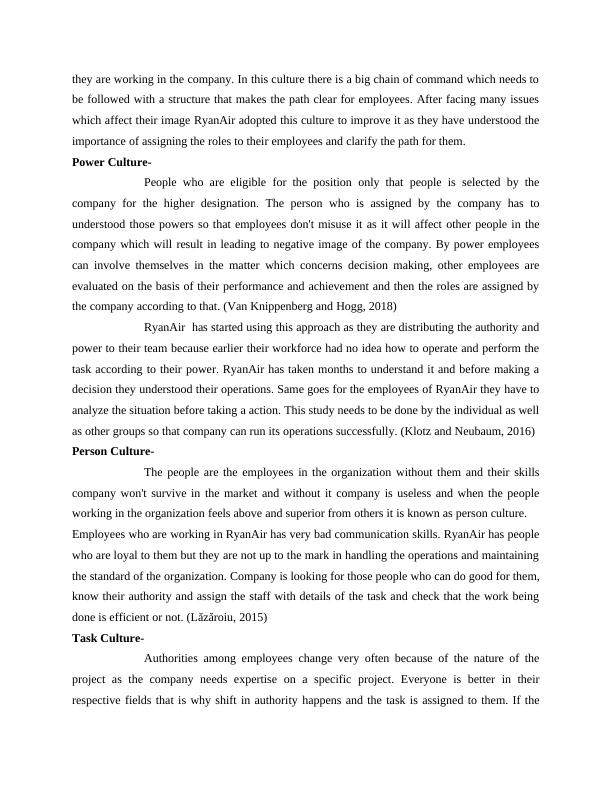 they are working in the company. In this culture there is a big chain of command which needs to be followed with a structure that makes the path clear for employees. After facing many issues which affect their image RyanAir adopted this culture to improve it as they have understood the importance of assigning the roles to their employees and clarify the path for them.

**Power Culture-**

People who are eligible for the position only that people is selected by the company for the higher designation. The person who is assigned by the company has to understood those powers so that employees don't misuse it as it will affect other people in the company which will result in leading to negative image of the company. By power employees can involve themselves in the matter which concerns decision making, other employees are evaluated on the basis of their performance and achievement and then the roles are assigned by the company according to that. (Van Knippenberg and Hogg, 2018)

RyanAir has started using this approach as they are distributing the authority and power to their team because earlier their workforce had no idea how to operate and perform the task according to their power. RyanAir has taken months to understand it and before making a decision they understood their operations. Same goes for the employees of RyanAir they have to analyze the situation before taking a action. This study needs to be done by the individual as well as other groups so that company can run its operations successfully. (Klotz and Neubaum, 2016)

**Person Culture-**

The people are the employees in the organization without them and their skills company won't survive in the market and without it company is useless and when the people working in the organization feels above and superior from others it is known as person culture.

Employees who are working in RyanAir has very bad communication skills. RyanAir has people who are loyal to them but they are not up to the mark in handling the operations and maintaining the standard of the organization. Company is looking for those people who can do good for them, know their authority and assign the staff with details of the task and check that the work being done is efficient or not. (Lăzăroiu, 2015)

**Task Culture-**

Authorities among employees change very often because of the nature of the project as the company needs expertise on a specific project. Everyone is better in their respective fields that is why shift in authority happens and the task is assigned to them. If the